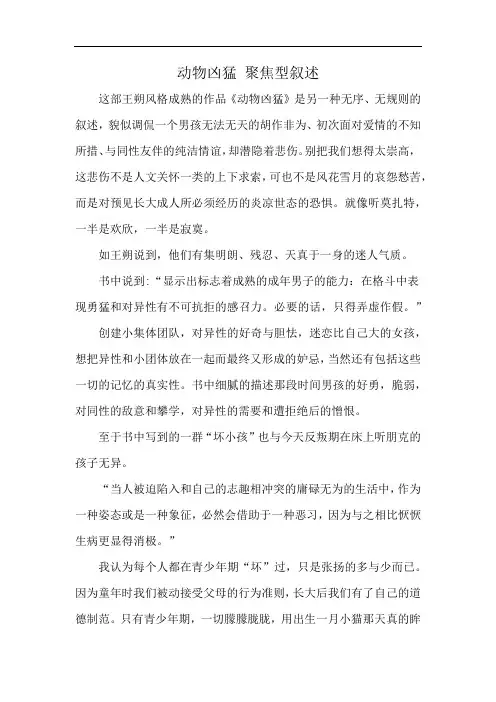 动物凶猛 聚焦型叙述

这部王朔风格成熟的作品《动物凶猛》是另一种无序、无规则的叙述，貌似调侃一个男孩无法无天的胡作非为、初次面对爱情的不知所措、与同性友伴的纯洁情谊，却潜隐着悲伤。别把我们想得太崇高，这悲伤不是人文关怀一类的上下求索，可也不是风花雪月的哀怨愁苦，而是对预见长大成人所必须经历的炎凉世态的恐惧。就像听莫扎特，一半是欢欣，一半是寂寞。

如王朔说到，他们有集明朗、残忍、天真于一身的迷人气质。

书中说到：“显示出标志着成熟的成年男子的能力：在格斗中表现勇猛和对异性有不可抗拒的感召力。必要的话，只得弄虚作假。”

创建小集体团队，对异性的好奇与胆怯，迷恋比自己大的女孩，想把异性和小团体放在一起而最终又形成的妒忌，当然还有包括这些一切的记忆的真实性。书中细腻的描述那段时间男孩的好勇，脆弱，对同性的敌意和攀学，对异性的需要和遭拒绝后的憎恨。

至于书中写到的一群“坏小孩”也与今天反叛期在床上听朋克的孩子无异。

“当人被迫陷入和自己的志趣相冲突的庸碌无为的生活中，作为一种姿态或是一种象征，必然会借助于一种恶习，因为与之相比恹恹生病更显得消极。”

我认为每个人都在青少年期“坏”过，只是张扬的多与少而已。因为童年时我们被动接受父母的行为准则，长大后我们有了自己的道德制范。只有青少年期，一切朦朦胧胧，用出生一月小猫那天真的眸